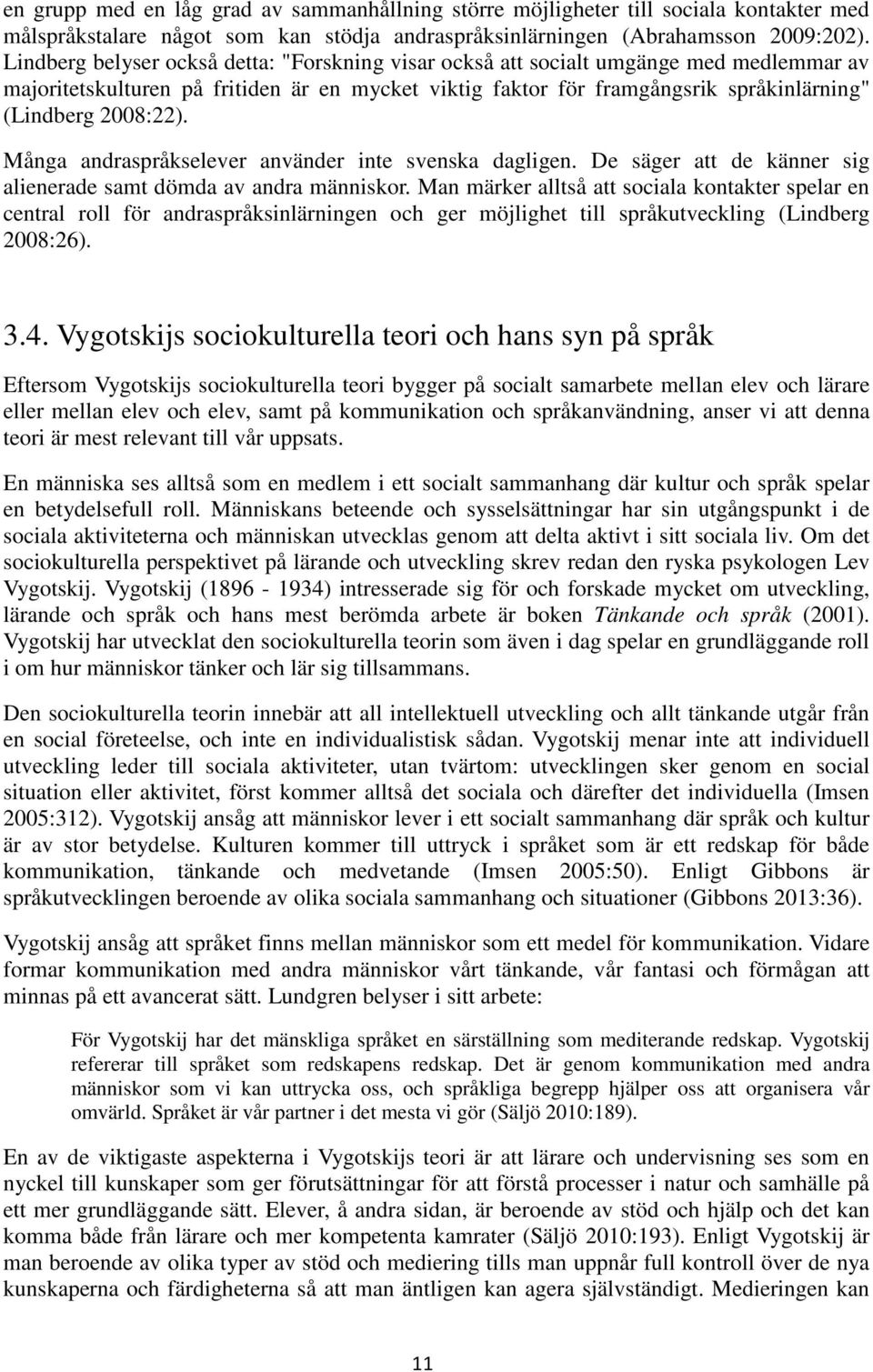 en grupp med en låg grad av sammanhållning större möjligheter till sociala kontakter med målspråkstalare något som kan stödja andraspråksinlärningen (Abrahamsson 2009:202). Lindberg belyser också detta: "Forskning visar också att socialt umgänge med medlemmar av majoritetskulturen på fritiden är en mycket viktig faktor för framgångsrik språkinlärning" (Lindberg 2008:22).

Många andraspråkselever använder inte svenska dagligen. De säger att de känner sig alienerade samt dömda av andra människor. Man märker alltså att sociala kontakter spelar en central roll för andraspråksinlärningen och ger möjlighet till språkutveckling (Lindberg 2008:26).

3.4. Vygotskijs sociokulturella teori och hans syn på språk

Eftersom Vygotskijs sociokulturella teori bygger på socialt samarbete mellan elev och lärare eller mellan elev och elev, samt på kommunikation och språkanvändning, anser vi att denna teori är mest relevant till vår uppsats.

En människa ses alltså som en medlem i ett socialt sammanhang där kultur och språk spelar en betydelsefull roll. Människans beteende och sysselsättningar har sin utgångspunkt i de sociala aktiviteterna och människan utvecklas genom att delta aktivt i sitt sociala liv. Om det sociokulturella perspektivet på lärande och utveckling skrev redan den ryska psykologen Lev Vygotskij. Vygotskij (1896 - 1934) intresserade sig för och forskade mycket om utveckling, lärande och språk och hans mest berömda arbete är boken Tänkande och språk (2001). Vygotskij har utvecklat den sociokulturella teorin som även i dag spelar en grundläggande roll i om hur människor tänker och lär sig tillsammans.

Den sociokulturella teorin innebär att all intellektuell utveckling och allt tänkande utgår från en social företeelse, och inte en individualistisk sådan. Vygotskij menar inte att individuell utveckling leder till sociala aktiviteter, utan tvärtom: utvecklingen sker genom en social situation eller aktivitet, först kommer alltså det sociala och därefter det individuella (Imsen 2005:312). Vygotskij ansåg att människor lever i ett socialt sammanhang där språk och kultur är av stor betydelse. Kulturen kommer till uttryck i språket som är ett redskap för både kommunikation, tänkande och medvetande (Imsen 2005:50). Enligt Gibbons är språkutvecklingen beroende av olika sociala sammanhang och situationer (Gibbons 2013:36).

Vygotskij ansåg att språket finns mellan människor som ett medel för kommunikation. Vidare formar kommunikation med andra människor vårt tänkande, vår fantasi och förmågan att minnas på ett avancerat sätt. Lundgren belyser i sitt arbete:

För Vygotskij har det mänskliga språket en särställning som mediterande redskap. Vygotskij refererar till språket som redskapens redskap. Det är genom kommunikation med andra människor som vi kan uttrycka oss, och språkliga begrepp hjälper oss att organisera vår omvärld. Språket är vår partner i det mesta vi gör (Säljö 2010:189).

En av de viktigaste aspekterna i Vygotskijs teori är att lärare och undervisning ses som en nyckel till kunskaper som ger förutsättningar för att förstå processer i natur och samhälle på ett mer grundläggande sätt. Elever, å andra sidan, är beroende av stöd och hjälp och det kan komma både från lärare och mer kompetenta kamrater (Säljö 2010:193). Enligt Vygotskij är man beroende av olika typer av stöd och mediering tills man uppnår full kontroll över de nya kunskaperna och färdigheterna så att man äntligen kan agera självständigt. Medieringen kan

11